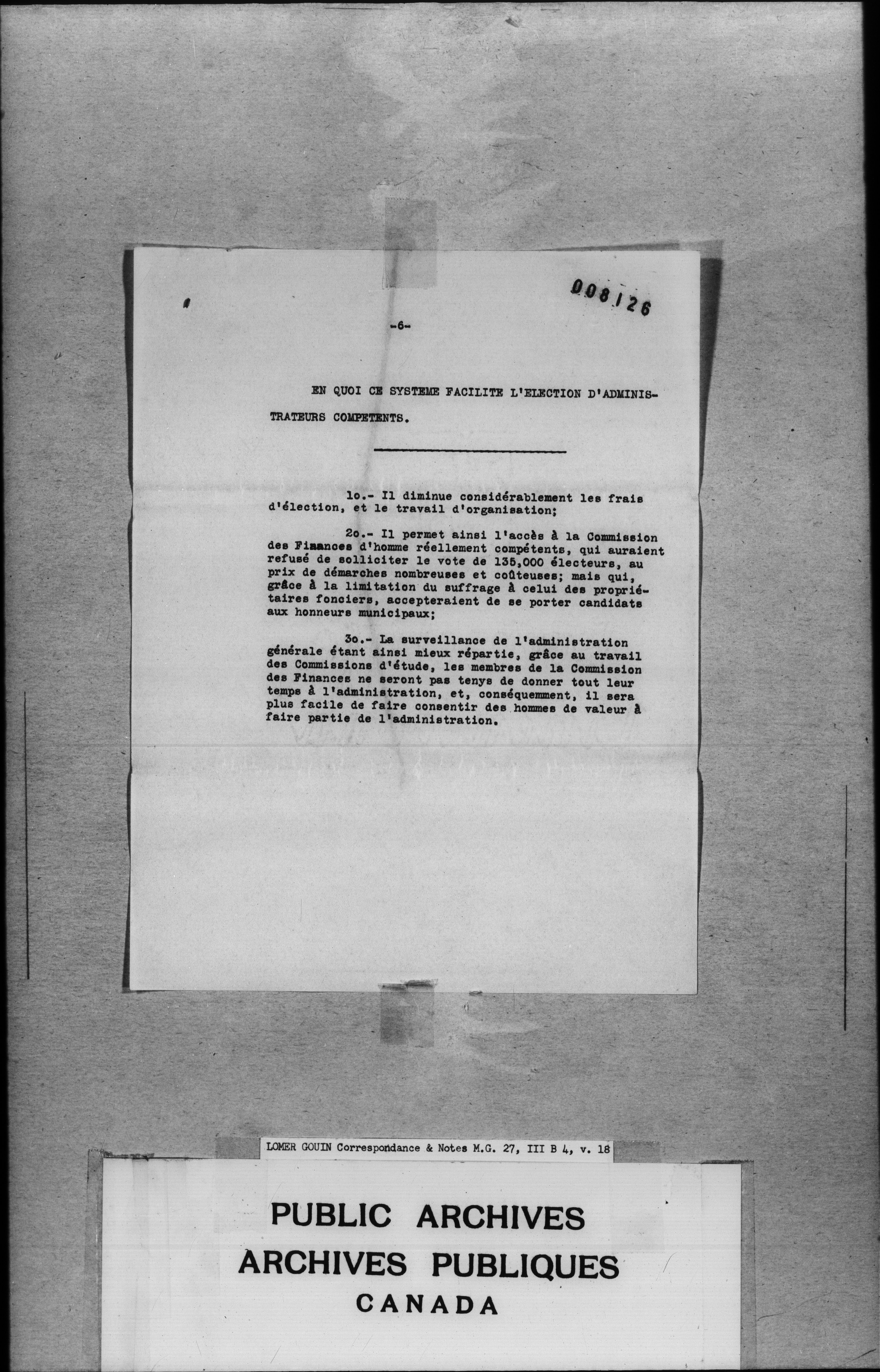 008126

-6-

EN QUOI CE SYSTEME FACILITE L'ELECTION D'ADMINISTRATEURS COMPETENTS.

1o.- Il diminue considérablement les frais d'élection, et le travail d'organisation;

2o.- Il permet ainsi l'accès à la Commission des Finances d'homme réellement compétents, qui auraient refusé de solliciter le vote de 135,000 électeurs, au prix de démarches nombreuses et coûteuses; mais qui, grâce à la limitation du suffrage à celui des propriétaires fonciers, accepteraient de se porter candidats aux honneurs municipaux;

3o.- La surveillance de l'administration générale étant ainsi mieux répartie, grâce au travail des Commissions d'étude, les membres de la Commission des Finances ne seront pas tenys de donner tout leur temps à l'administration, et, conséquemment, il sera plus facile de faire consentir des hommes de valeur à faire partie de l'administration.

LOMER GOUIN Correspondance & Notes M.G. 27, III B 4, v. 18

PUBLIC ARCHIVES
ARCHIVES PUBLIQUES
CANADA